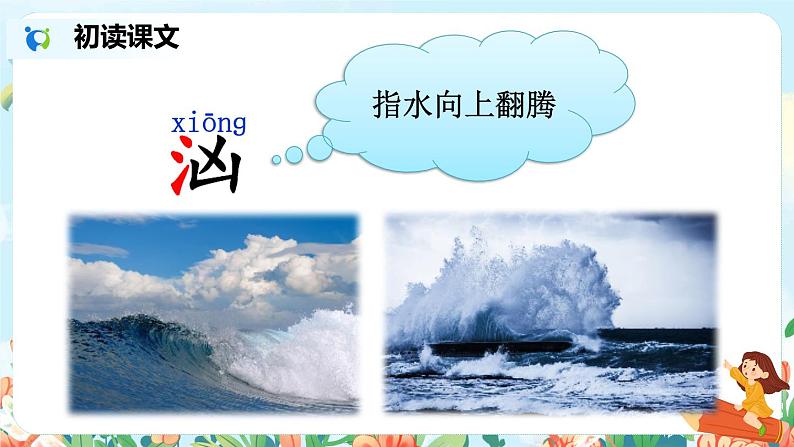 初读课文

指水向上翻腾

xiōng
汹